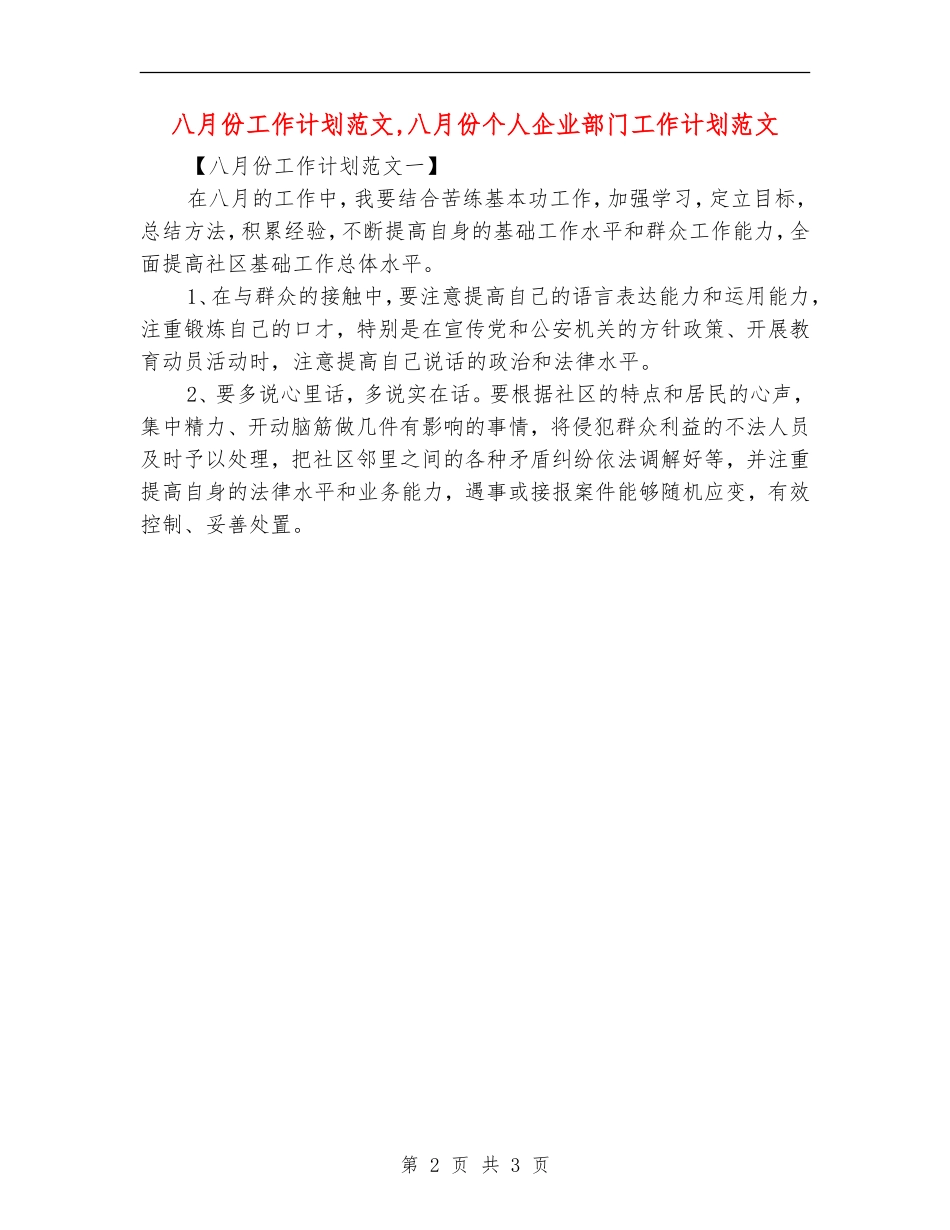 八月份工作计划范文,八月份个人企业部门工作计划范文

【八月份工作计划范文一】

在八月的工作中，我要结合苦练基本功工作，加强学习，定立目标，总结方法，积累经验，不断提高自身的基础工作水平和群众工作能力，全面提高社区基础工作总体水平。

1、在与群众的接触中，要注意提高自己的语言表达能力和运用能力，注重锻炼自己的口才，特别是在宣传党和公安机关的方针政策、开展教育动员活动时，注意提高自己说话的政治和法律水平。

2、要多说心里话，多说实在话。要根据社区的特点和居民的心声，集中精力、开动脑筋做几件有影响的事情，将侵犯群众利益的不法人员及时予以处理，把社区邻里之间的各种矛盾纠纷依法调解好等，并注重提高自身的法律水平和业务能力，遇事或接报案件能够随机应变，有效控制、妥善处置。

第 2 页 共 3 页